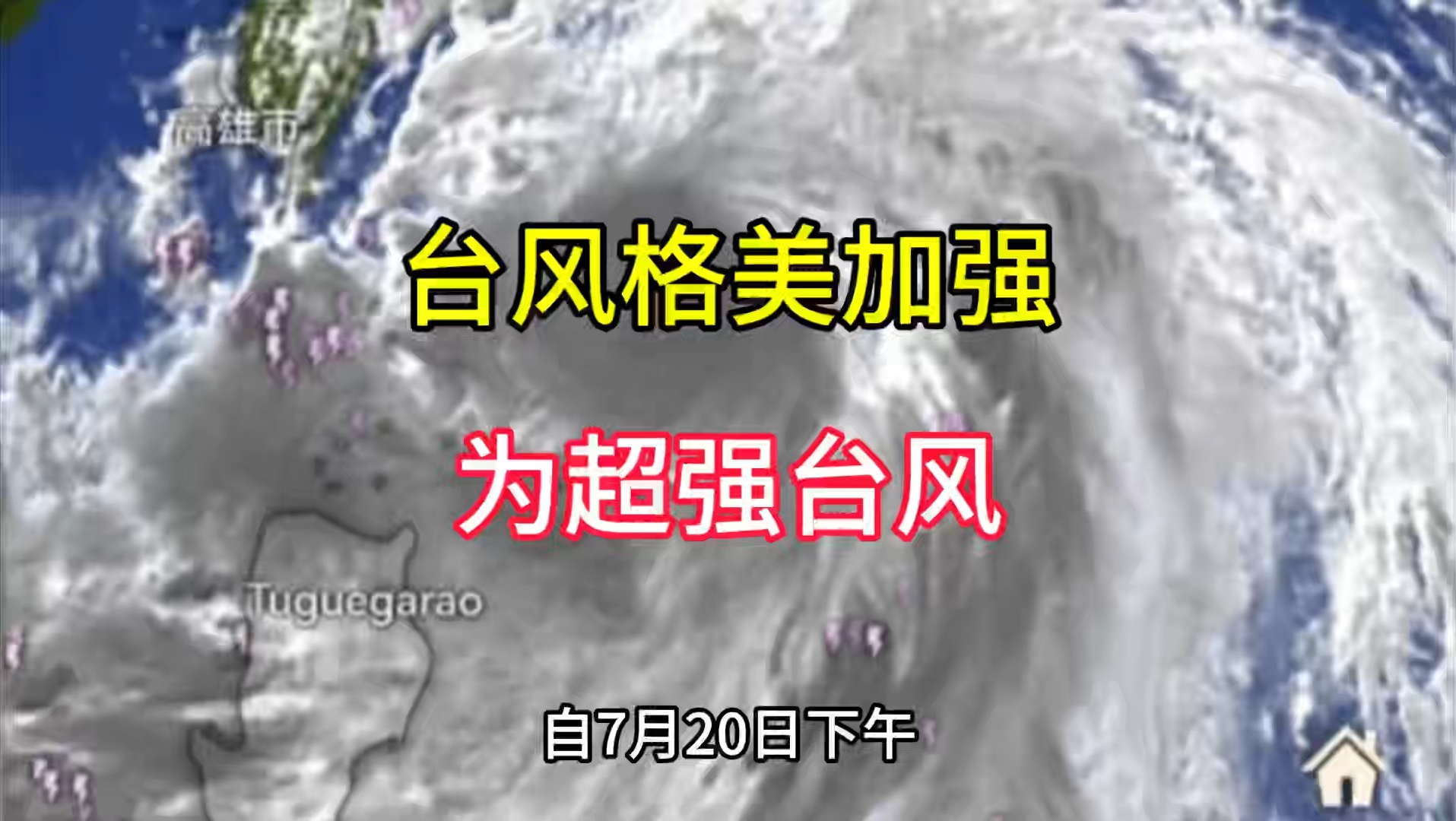 高雄市

台风格美加强

为超强台风

Tuguegarao

自7月20日下午